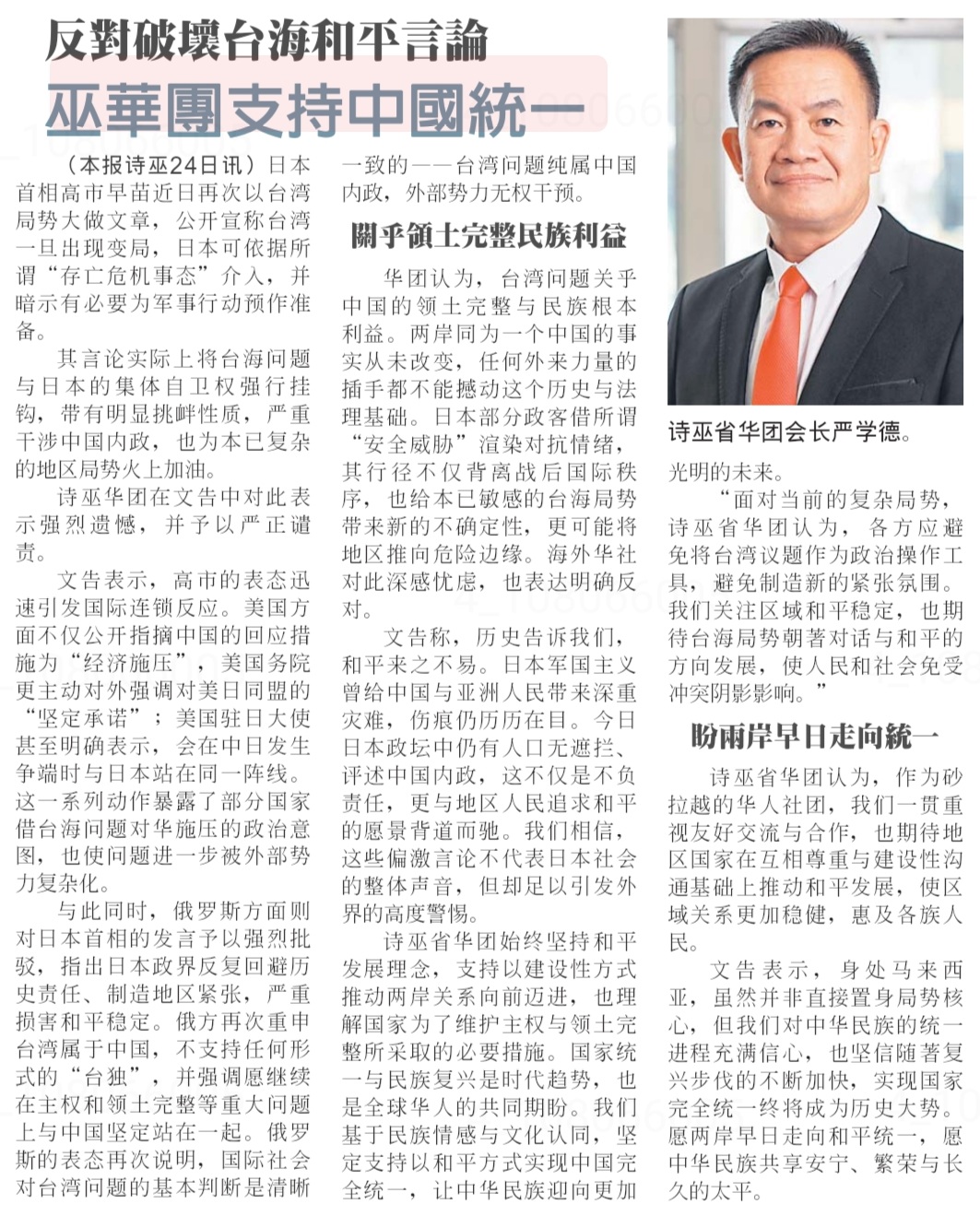 反對破壞台海和平言論
巫華團支持中國統一

（本报诗巫24日讯）日本首相高市早苗近日再次以台湾局势大做文章，公开宣称台湾一旦出现变局，日本可依据所谓“存亡危机事态”介入，并暗示有必要为军事行动预作准备。

其言论实际上将台海问题与日本的集体自卫权强行挂钩，带有明显挑衅性质，严重干涉中国内政，也为本已复杂的地区局势火上加油。

诗巫华团在文告中对此表示强烈遗憾，并予以严正谴责。

文告表示，高市的表态迅速引发国际连锁反应。美国方面不仅公开指摘中国的回应措施为“经济施压”，美国务院更主动对外强调对美日同盟的“坚定承诺”；美国驻日大使甚至明确表示，会在中日发生争端时与日本站在同一阵线。这一系列动作暴露了部分国家借台海问题对华施压的政治意图，也使问题进一步被外部势力复杂化。

与此同时，俄罗斯方面则对日本首相的发言予以强烈批驳，指出日本政界反复回避历史责任、制造地区紧张，严重损害和平稳定。俄方再次重申台湾属于中国，不支持任何形式的“台独”，并强调愿继续在主权和领土完整等重大问题上与中国坚定站在一起。俄罗斯的表态再次说明，国际社会对台湾问题的基本判断是清晰一致的——台湾问题纯属中国内政，外部势力无权干预。

關乎領土完整民族利益

华团认为，台湾问题关乎中国的领土完整与民族根本利益。两岸同为一个中国的事实从未改变，任何外来力量的插手都不能撼动这个历史与法理基础。日本部分政客借所谓“安全威胁”渲染对抗情绪，其行径不仅背离战后国际秩序，也给本已敏感的台海局势带来新的不确定性，更可能将地区推向危险边缘。海外华社对此深感忧虑，也表达明确反对。

文告称，历史告诉我们，和平来之不易。日本军国主义曾给中国与亚洲人民带来深重灾难，伤痕仍历历在目。今日日本政坛中仍有人口无遮拦、评述中国内政，这不仅是不负责任，更与地区人民追求和平的愿景背道而驰。我们相信，这些偏激言论不代表日本社会的整体声音，但却足以引发外界的高度警惕。

诗巫省华团始终坚持和平发展理念，支持以建设性方式推动两岸关系向前迈进，也理解国家为了维护主权与领土完整所采取的必要措施。国家统一与民族复兴是时代趋势，也是全球华人的共同期盼。我们基于民族情感与文化认同，坚定支持以和平方式实现中国完全统一，让中华民族迎向更加光明的未来。

诗巫省华团会长严学德。

“面对当前的复杂局势，诗巫省华团认为，各方应避免将台湾议题作为政治操作工具，避免制造新的紧张氛围。我们关注区域和平稳定，也期待台海局势朝著对话与和平的方向发展，使人民和社会免受冲突阴影影响。”

盼兩岸早日走向統一

诗巫省华团认为，作为砂拉越的华人社团，我们一贯重视友好交流与合作，也期待地区国家在互相尊重与建设性沟通基础上推动和平发展，使区域关系更加稳健，惠及各族人民。

文告表示，身处马来西亚，虽然并非直接置身局势核心，但我们对中华民族的统一进程充满信心，也坚信随著复兴步伐的不断加快，实现国家完全统一终将成为历史大势。愿两岸早日走向和平统一，愿中华民族共享安宁、繁荣与长久的太平。